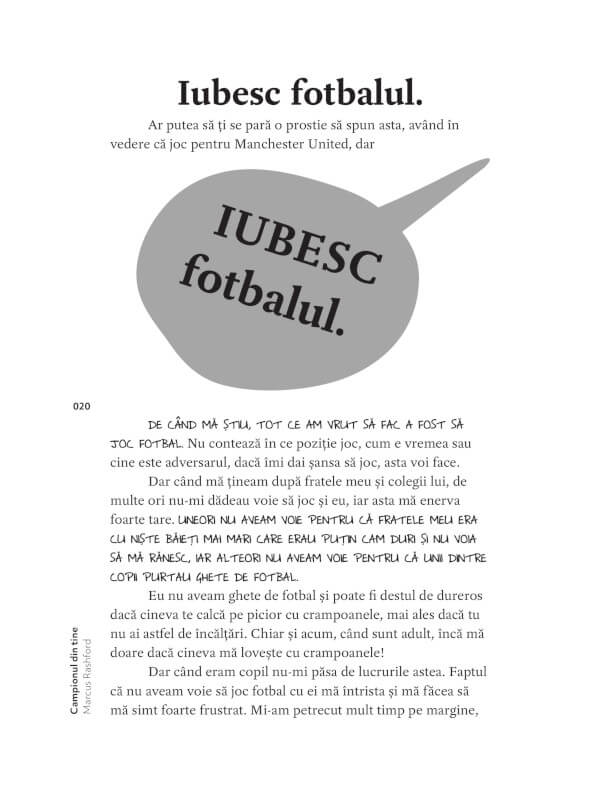 Iubesc fotbalul.

Ar putea să ți se pară o prostie să spun asta, având în vedere că joc pentru Manchester United, dar

IUBESC fotbalul.

020

DE CÂND MĂ ȘTIU, TOT CE AM VRUT SĂ FAC A FOST SĂ JOC FOTBAL. Nu contează în ce poziție joc, cum e vremea sau cine este adversarul, dacă îmi dai șansa să joc, asta voi face.

Dar când mă țineam după fratele meu și colegii lui, de multe ori nu-mi dădeau voie să joc și eu, iar asta mă enerva foarte tare. UNEORI NU AVEAM VOIE PENTRU CĂ FRATELE MEU ERA CU NIȘTE BĂIEȚI MAI MARI CARE ERAU PUȚIN CAM DURI ȘI NU VOIA SĂ MĂ RĂNESC, IAR ALTEORI NU AVEAM VOIE PENTRU CĂ UNII DINTRE COPII PURTAU GHETE DE FOTBAL.

Eu nu aveam ghete de fotbal și poate fi destul de dureros dacă cineva te calcă pe picior cu crampoanele, mai ales dacă tu nu ai astfel de încălțări. Chiar și acum, când sunt adult, încă mă doare dacă cineva mă lovește cu crampoanele!

Dar când eram copil nu-mi păsa de lucrurile astea. Faptul că nu aveam voie să joc fotbal cu ei mă întrista și mă făcea să mă simt foarte frustrat. Mi-am petrecut mult timp pe margine,

Campionul din tine
Marcus Rashford